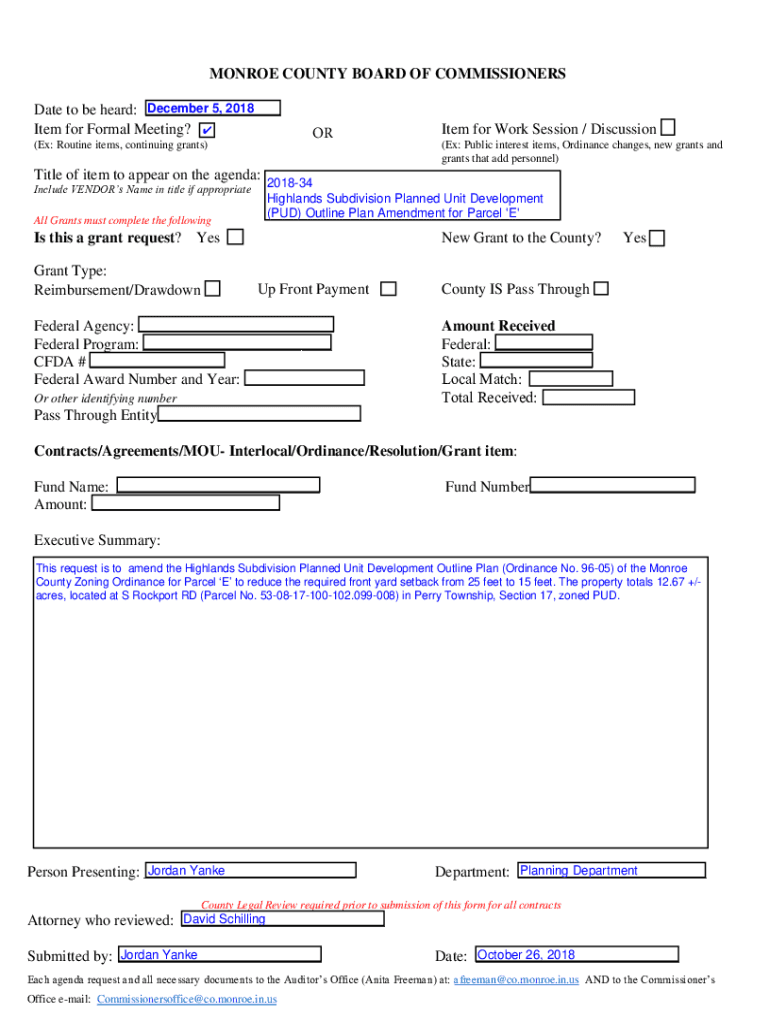 MONROE COUNTY BOARD OF COMMISSIONERS

Date to be heard: December 5, 2018
Item for Formal Meeting? ✔
(Ex: Routine items, continuing grants)

OR

Item for Work Session / Discussion
(Ex: Public interest items, Ordinance changes, new grants and grants that add personnel)

Title of item to appear on the agenda:
Include VENDOR's Name in title if appropriate
2018-34
Highlands Subdivision Planned Unit Development (PUD) Outline Plan Amendment for Parcel 'E'

All Grants must complete the following

Is this a grant request? Yes

New Grant to the County? Yes

Grant Type:
Reimbursement/Drawdown

Up Front Payment

County IS Pass Through

Federal Agency:
Federal Program:
CFDA #
Federal Award Number and Year:
Or other identifying number
Pass Through Entity

Amount Received
Federal:
State:
Local Match:
Total Received:

Contracts/Agreements/MOU- Interlocal/Ordinance/Resolution/Grant item:

Fund Name:
Amount:

Fund Number

Executive Summary:

This request is to amend the Highlands Subdivision Planned Unit Development Outline Plan (Ordinance No. 96-05) of the Monroe County Zoning Ordinance for Parcel 'E' to reduce the required front yard setback from 25 feet to 15 feet. The property totals 12.67 +/- acres, located at S Rockport RD (Parcel No. 53-08-17-100-102.099-008) in Perry Township, Section 17, zoned PUD.

Person Presenting: Jordan Yanke

Department: Planning Department

County Legal Review required prior to submission of this form for all contracts

Attorney who reviewed: David Schilling

Submitted by: Jordan Yanke

Date: October 26, 2018

Each agenda request and all necessary documents to the Auditor's Office (Anita Freeman) at: afreeman@co.monroe.in.us AND to the Commissioner's Office e-mail: Commissionersoffice@co.monroe.in.us